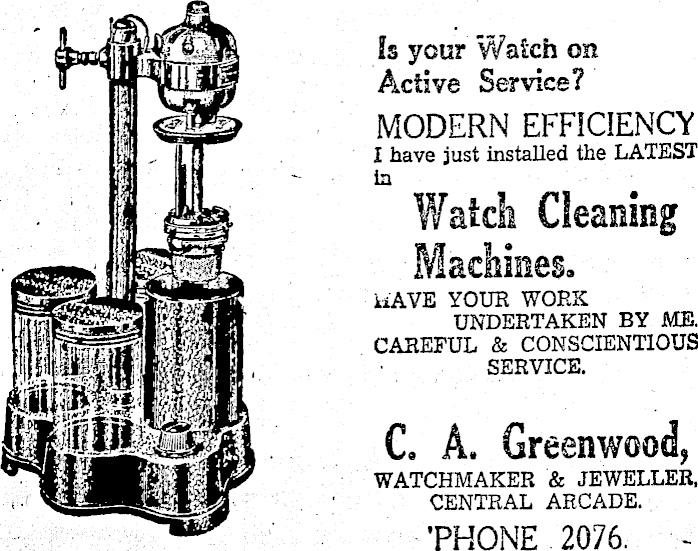 Is your Watch on Active Service?

MODERN EFFICIENCY

I have just installed the LATEST in

Watch Cleaning Machines.

HAVE YOUR WORK UNDERTAKEN BY ME.

CAREFUL & CONSCIENTIOUS SERVICE.

C. A. Greenwood,

WATCHMAKER & JEWELLER,
CENTRAL ARCADE.

'PHONE 2076.